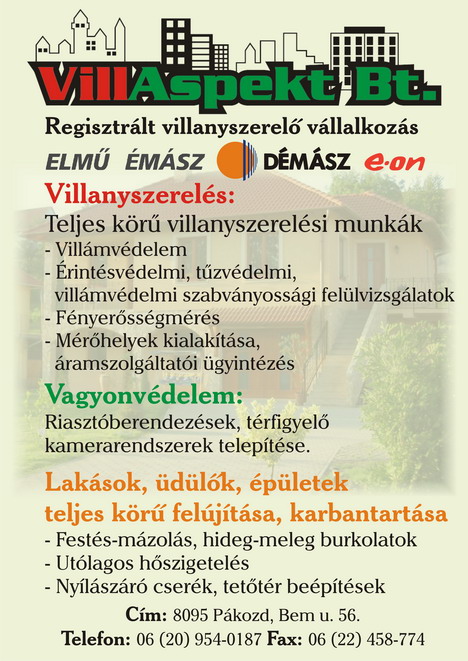 VillAspekt Bt.

Regisztrált villanyszerelő vállalkozás

ELMŰ ÉMÁSZ DÉMÁSZ e·on

Villanyszerelés:

Teljes körű villanyszerelési munkák
- Villámvédelem
- Érintésvédelmi, tűzvédelmi, villámvédelmi szabványossági felülvizsgálatok
- Fényerősségmérés
- Mérőhelyek kialakítása, áramszolgáltatói ügyintézés

Vagyonvédelem:

Riasztóberendezések, térfigyelő kamerarendszerek telepítése.

Lakások, üdülők, épületek teljes körű felújítása, karbantartása

- Festés-mázolás, hideg-meleg burkolatok
- Utólagos hőszigetelés
- Nyílászáró cserék, tetőtér beépítések

Cím: 8095 Pákozd, Bem u. 56.

Telefon: 06 (20) 954-0187 Fax: 06 (22) 458-774